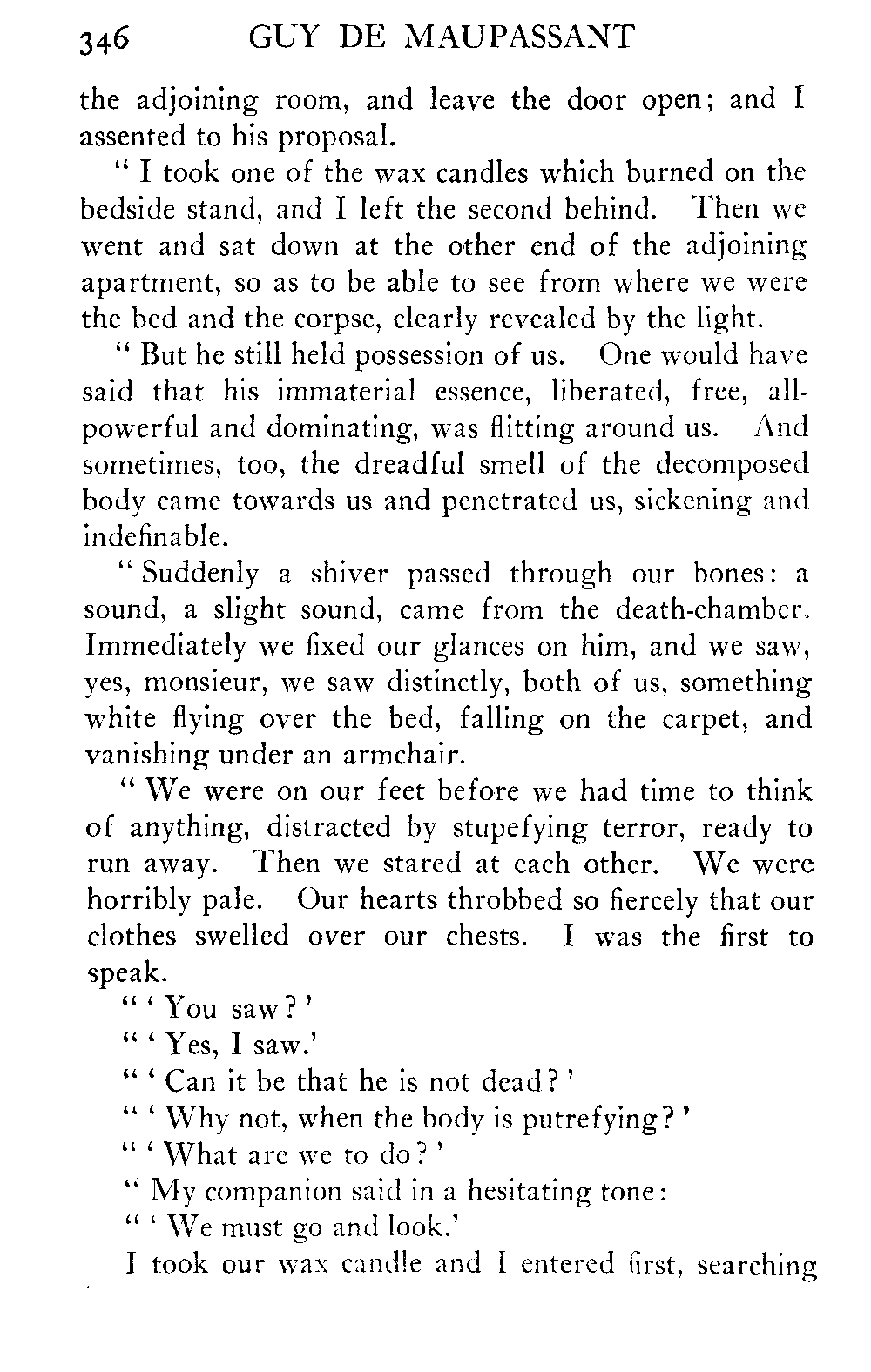 346 GUY DE MAUPASSANT

the adjoining room, and leave the door open; and I assented to his proposal.

" I took one of the wax candles which burned on the bedside stand, and I left the second behind. Then we went and sat down at the other end of the adjoining apartment, so as to be able to see from where we were the bed and the corpse, clearly revealed by the light.

" But he still held possession of us. One would have said that his immaterial essence, liberated, free, all-powerful and dominating, was flitting around us. And sometimes, too, the dreadful smell of the decomposed body came towards us and penetrated us, sickening and indefinable.

" Suddenly a shiver passed through our bones: a sound, a slight sound, came from the death-chamber. Immediately we fixed our glances on him, and we saw, yes, monsieur, we saw distinctly, both of us, something white flying over the bed, falling on the carpet, and vanishing under an armchair.

" We were on our feet before we had time to think of anything, distracted by stupefying terror, ready to run away. Then we stared at each other. We were horribly pale. Our hearts throbbed so fiercely that our clothes swelled over our chests. I was the first to speak.

" ' You saw? '

" ' Yes, I saw.'

" ' Can it be that he is not dead? '

" ' Why not, when the body is putrefying? '

" ' What are we to do? '

" My companion said in a hesitating tone:

" ' We must go and look.'

I took our wax candle and I entered first, searching